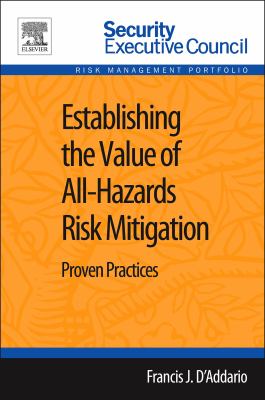 ELSEVIER

Security
Executive Council

RISK MANAGEMENT PORTFOLIO

Establishing the Value of All-Hazards Risk Mitigation

Proven Practices

Francis J. D'Addario